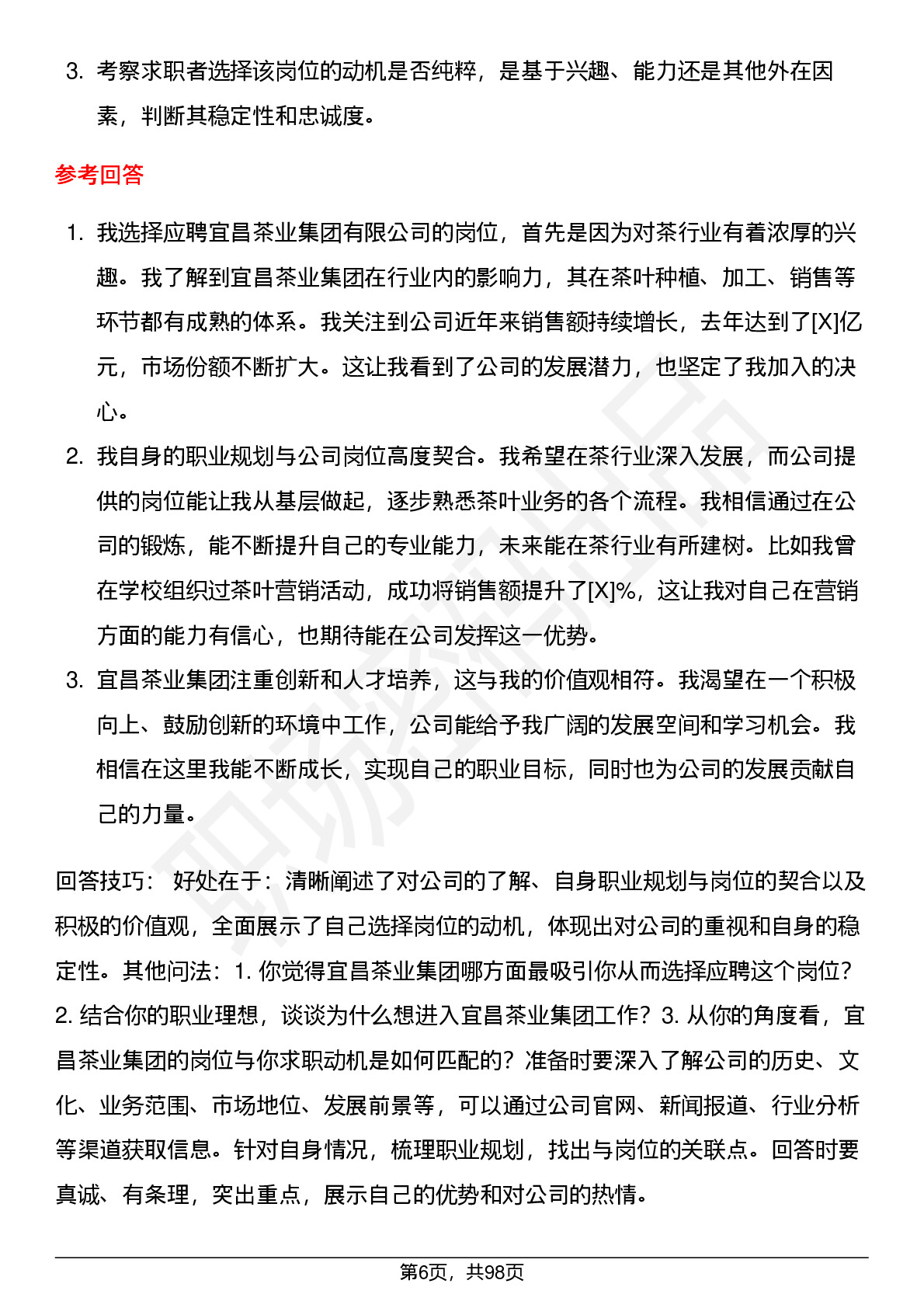 3. 考察求职者选择该岗位的动机是否纯粹，是基于兴趣、能力还是其他外在因素，判断其稳定性和忠诚度。

参考回答

1. 我选择应聘宜昌茶业集团有限公司的岗位，首先是因为对茶行业有着浓厚的兴趣。我了解到宜昌茶业集团在行业内的影响力，其在茶叶种植、加工、销售等环节都有成熟的体系。我关注到公司近年来销售额持续增长，去年达到了[X]亿元，市场份额不断扩大。这让我看到了公司的发展潜力，也坚定了我加入的决心。
2. 我自身的职业规划与公司岗位高度契合。我希望在茶行业深入发展，而公司提供的岗位能让我从基层做起，逐步熟悉茶叶业务的各个流程。我相信通过在公司的锻炼，能不断提升自己的专业能力，未来能在茶行业有所建树。比如我曾在学校组织过茶叶营销活动，成功将销售额提升了[X]%，这让我对自己在营销方面的能力有信心，也期待能在公司发挥这一优势。
3. 宜昌茶业集团注重创新和人才培养，这与我的价值观相符。我渴望在一个积极向上、鼓励创新的环境中工作，公司能给予我广阔的发展空间和学习机会。我相信在这里我能不断成长，实现自己的职业目标，同时也为公司的发展贡献自己的力量。

回答技巧：  好处在于：清晰阐述了对公司的了解、自身职业规划与岗位的契合以及积极的价值观，全面展示了自己选择岗位的动机，体现出对公司的重视和自身的稳定性。其他问法：1. 你觉得宜昌茶业集团哪方面最吸引你从而选择应聘这个岗位？2. 结合你的职业理想，谈谈为什么想进入宜昌茶业集团工作？3. 从你的角度看，宜昌茶业集团的岗位与你求职动机是如何匹配的？准备时要深入了解公司的历史、文化、业务范围、市场地位、发展前景等，可以通过公司官网、新闻报道、行业分析等渠道获取信息。针对自身情况，梳理职业规划，找出与岗位的关联点。回答时要真诚、有条理，突出重点，展示自己的优势和对公司的热情。

第6页，共98页